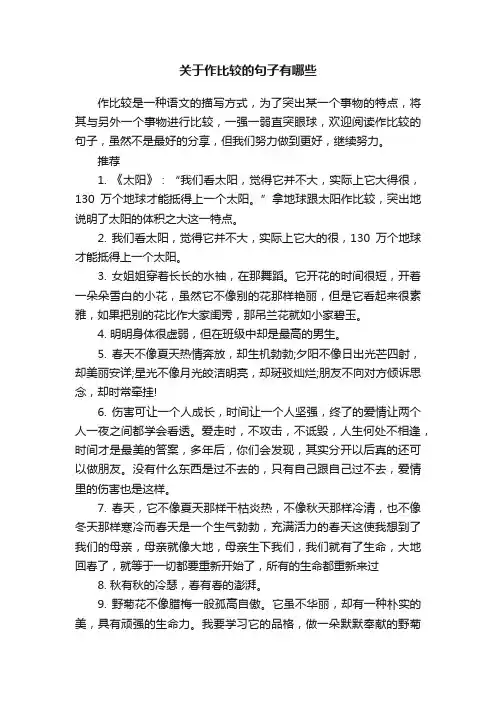 关于作比较的句子有哪些

作比较是一种语文的描写方式，为了突出某一个事物的特点，将其与另外一个事物进行比较，一强一弱直突眼球，欢迎阅读作比较的句子，虽然不是最好的分享，但我们努力做到更好，继续努力。

推荐

1. 《太阳》：“我们看太阳，觉得它并不大，实际上它大得很，130 万个地球才能抵得上一个太阳。”拿地球跟太阳作比较，突出地说明了太阳的体积之大这一特点。

2. 我们看太阳，觉得它并不大，实际上它大的很，130 万个地球才能抵得上一个太阳。

3. 女姐姐穿着长长的水袖，在那舞蹈。它开花的时间很短，开着一朵朵雪白的小花，虽然它不像别的花那样艳丽，但是它看起来很素雅，如果把别的花比作大家闺秀，那吊兰花就如小家碧玉。

4. 明明身体很虚弱，但在班级中却是最高的男生。

5. 春天不像夏天热情奔放，却生机勃勃;夕阳不像日出光芒四射，却美丽安详;星光不像月光皎洁明亮，却斑驳灿烂;朋友不向对方倾诉思念，却时常牵挂!

6. 伤害可让一个人成长，时间让一个人坚强，终了的爱情让两个人一夜之间都学会看透。爱走时，不攻击，不诋毁，人生何处不相逢，时间才是最美的答案，多年后，你们会发现，其实分开以后真的还可以做朋友。没有什么东西是过不去的，只有自己跟自己过不去，爱情里的伤害也是这样。

7. 春天，它不像夏天那样干枯炎热，不像秋天那样冷清，也不像冬天那样寒冷而春天是一个生气勃勃，充满活力的春天这使我想到了我们的母亲，母亲就像大地，母亲生下我们，我们就有了生命，大地回春了，就等于一切都要重新开始了，所有的生命都重新来过

8. 秋有秋的冷瑟，春有春的澎湃。

9. 野菊花不像腊梅一般孤高自傲。它虽不华丽，却有一种朴实的美，具有顽强的生命力。我要学习它的品格，做一朵默默奉献的野菊